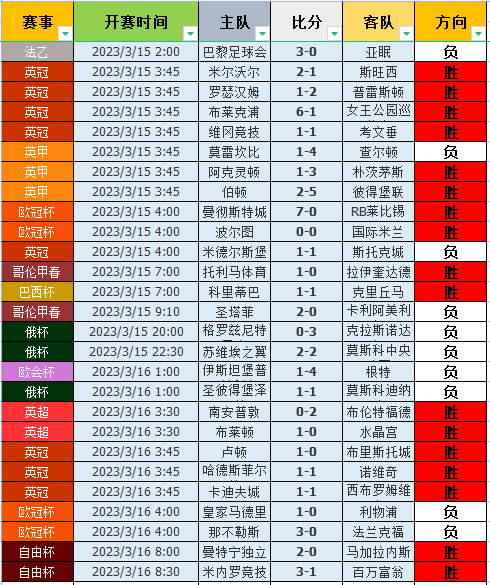 | 赛事 | 开赛时间 | 主队 | 比分 | 客队 | 方向 |
|---|---|---|---|---|---|
| 法乙 | 2023/3/15 2:00 | 巴黎足球会 | 3-0 | 亚眠 | 负 |
| 英冠 | 2023/3/15 3:45 | 米尔沃尔 | 2-1 | 斯旺西 | 胜 |
| 英冠 | 2023/3/15 3:45 | 罗瑟汉姆 | 1-2 | 普雷斯顿 | 胜 |
| 英冠 | 2023/3/15 3:45 | 布莱克浦 | 6-1 | 女王公园巡 | 胜 |
| 英冠 | 2023/3/15 3:45 | 维冈竞技 | 1-1 | 考文垂 | 胜 |
| 英甲 | 2023/3/15 3:45 | 莫雷坎比 | 1-4 | 查尔顿 | 负 |
| 英甲 | 2023/3/15 3:45 | 阿克灵顿 | 1-3 | 朴茨茅斯 | 胜 |
| 英甲 | 2023/3/15 3:45 | 伯顿 | 2-5 | 彼得堡联 | 胜 |
| 欧冠杯 | 2023/3/15 4:00 | 曼彻斯特城 | 7-0 | RB莱比锡 | 胜 |
| 欧冠杯 | 2023/3/15 4:00 | 波尔图 | 0-0 | 国际米兰 | 胜 |
| 英冠 | 2023/3/15 4:00 | 米德尔斯堡 | 1-1 | 斯托克城 | 负 |
| 哥伦甲春 | 2023/3/15 7:00 | 托利马体育 | 1-0 | 拉伊奎达德 | 胜 |
| 巴西杯 | 2023/3/15 7:00 | 科里蒂巴 | 1-1 | 克里丘马 | 胜 |
| 哥伦甲春 | 2023/3/15 9:10 | 圣塔菲 | 2-0 | 卡利阿美利 | 负 |
| 俄杯 | 2023/3/15 20:00 | 格罗兹尼特 | 0-3 | 克拉斯诺达 | 负 |
| 俄杯 | 2023/3/15 22:30 | 苏维埃之翼 | 2-2 | 莫斯科中央 | 负 |
| 欧会杯 | 2023/3/16 1:00 | 伊斯坦堡普 | 1-4 | 根特 | 负 |
| 俄杯 | 2023/3/16 1:00 | 圣彼得堡泽 | 1-1 | 莫斯科迪纳 | 负 |
| 英超 | 2023/3/16 3:30 | 南安普敦 | 0-2 | 布伦特福德 | 胜 |
| 英超 | 2023/3/16 3:30 | 布莱顿 | 1-0 | 水晶宫 | 胜 |
| 英冠 | 2023/3/16 3:45 | 卢顿 | 1-0 | 布里斯托城 | 胜 |
| 英冠 | 2023/3/16 3:45 | 哈德斯菲尔 | 1-1 | 诺维奇 | 胜 |
| 英冠 | 2023/3/16 3:45 | 卡迪夫城 | 1-1 | 西布罗姆维 | 胜 |
| 欧冠杯 | 2023/3/16 4:00 | 皇家马德里 | 1-0 | 利物浦 | 负 |
| 欧冠杯 | 2023/3/16 4:00 | 那不勒斯 | 3-0 | 法兰克福 | 负 |
| 自由杯 | 2023/3/16 8:00 | 曼特宁独立 | 2-0 | 马加拉内斯 | 胜 |
| 自由杯 | 2023/3/16 8:30 | 米内罗竞技 | 3-1 | 百万富翁 | 胜 |